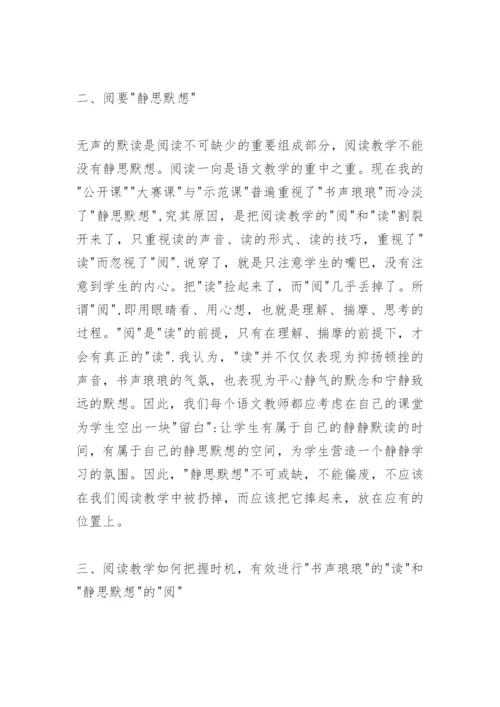 二、阅要"静思默想"

无声的默读是阅读不可缺少的重要组成部分，阅读教学不能没有静思默想。阅读一向是语文教学的重中之重。现在我的"公开课""大赛课"与"示范课"普遍重视了"书声琅琅"而冷淡了"静思默想"，究其原因，是把阅读教学的"阅"和"读"割裂开来了，只重视读的声音、读的形式、读的技巧，重视了"读"而忽视了"阅".说穿了，就是只注意学生的嘴巴，没有注意到学生的内心。把"读"捡起来了，而"阅"几乎丢掉了。所谓"阅"，即用眼睛看、用心想，也就是理解、揣摩、思考的过程。"阅"是"读"的前提，只有在理解、揣摩的前提下，才会有真正的"读".我认为，"读"并不仅仅表现为抑扬顿挫的声音，书声琅琅的气氛，也表现为平心静气的默念和宁静致远的默想。因此，我们每个语文教师都应考虑在自己的课堂为学生空出一块"留白"：让学生有属于自己的静静默读的时间，有属于自己的静思默想的空间，为学生营造一个静静学习的氛围。因此，"静思默想"不可或缺，不能偏废，不应该在我们阅读教学中被扔掉，而应该把它捧起来，放在应有的位置上。

三、阅读教学如何把握时机，有效进行"书声琅琅"的"读"和"静思默想"的"阅"